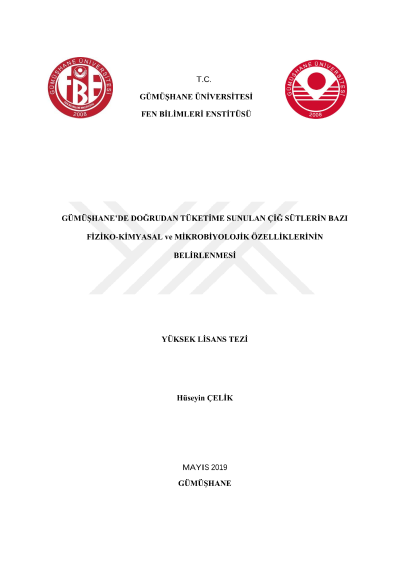 GÜMÜŞHANE ÜNİVERSİTESİ

FBE

2008

T.C.

GÜMÜŞHANE ÜNİVERSİTESİ

FEN BİLİMLERİ ENSTİTÜSÜ

GÜMÜŞHANE ÜNİVERSİTESİ

2008

GÜMÜŞHANE'DE DOĞRUDAN TÜKETİME SUNULAN ÇİĞ SÜTLERİN BAZI FİZİKO-KİMYASAL ve MİKROBİYOLOJİK ÖZELLİKLERİNİN BELİRLENMESİ

YÜKSEK LİSANS TEZİ

Hüseyin ÇELİK

MAYIS 2019

GÜMÜŞHANE